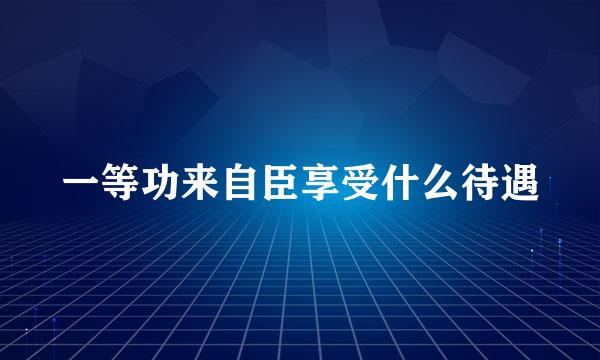 一等功来自臣享受什么待遇